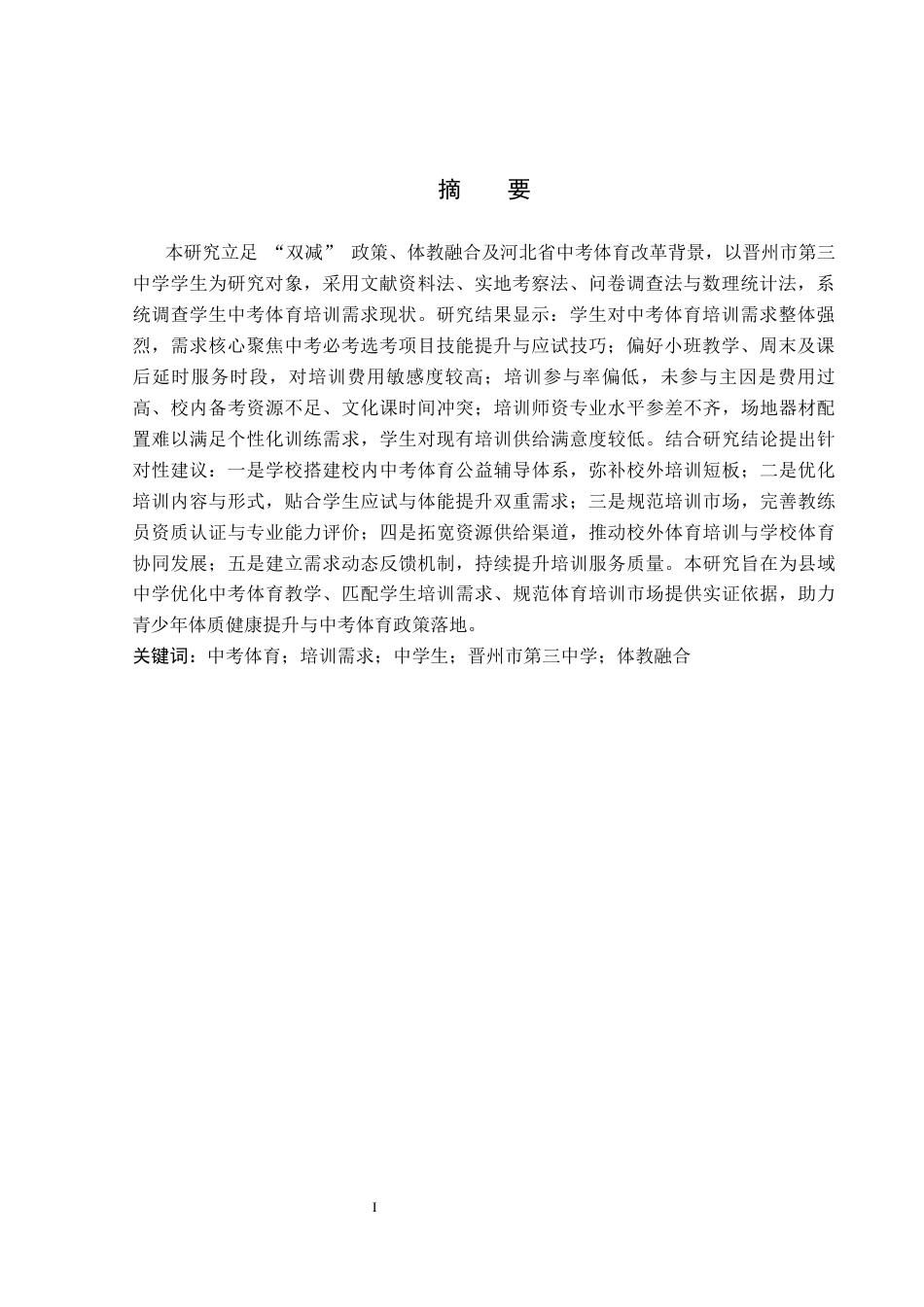 摘　要

本研究立足 “双减” 政策、体教融合及河北省中考体育改革背景，以晋州市第三中学学生为研究对象，采用文献资料法、实地考察法、问卷调查法与数理统计法，系统调查学生中考体育培训需求现状。研究结果显示：学生对中考体育培训需求整体强烈，需求核心聚焦中考必考选考项目技能提升与应试技巧；偏好小班教学、周末及课后延时服务时段，对培训费用敏感度较高；培训参与率偏低，未参与主因是费用过高、校内备考资源不足、文化课时间冲突；培训师资专业水平参差不齐，场地器材配置难以满足个性化训练需求，学生对现有培训供给满意度较低。结合研究结论提出针对性建议：一是学校搭建校内中考体育公益辅导体系，弥补校外培训短板；二是优化培训内容与形式，贴合学生应试与体能提升双重需求；三是规范培训市场，完善教练员资质认证与专业能力评价；四是拓宽资源供给渠道，推动校外体育培训与学校体育协同发展；五是建立需求动态反馈机制，持续提升培训服务质量。本研究旨在为县域中学优化中考体育教学、匹配学生培训需求、规范体育培训市场提供实证依据，助力青少年体质健康提升与中考体育政策落地。

关键词：中考体育；培训需求；中学生；晋州市第三中学；体教融合

I